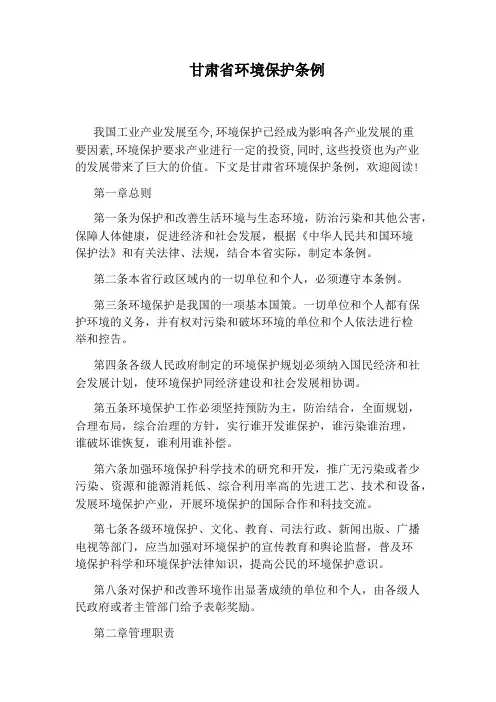 甘肃省环境保护条例

我国工业产业发展至今,环境保护已经成为影响各产业发展的重要因素,环境保护要求产业进行一定的投资,同时,这些投资也为产业的发展带来了巨大的价值。下文是甘肃省环境保护条例，欢迎阅读!

第一章总则

第一条为保护和改善生活环境与生态环境，防治污染和其他公害，保障人体健康，促进经济和社会发展，根据《中华人民共和国环境保护法》和有关法律、法规，结合本省实际，制定本条例。

第二条本省行政区域内的一切单位和个人，必须遵守本条例。

第三条环境保护是我国的一项基本国策。一切单位和个人都有保护环境的义务，并有权对污染和破坏环境的单位和个人依法进行检举和控告。

第四条各级人民政府制定的环境保护规划必须纳入国民经济和社会发展计划，使环境保护同经济建设和社会发展相协调。

第五条环境保护工作必须坚持预防为主，防治结合，全面规划，合理布局，综合治理的方针，实行谁开发谁保护，谁污染谁治理，谁破坏谁恢复，谁利用谁补偿。

第六条加强环境保护科学技术的研究和开发，推广无污染或者少污染、资源和能源消耗低、综合利用率高的先进工艺、技术和设备，发展环境保护产业，开展环境保护的国际合作和科技交流。

第七条各级环境保护、文化、教育、司法行政、新闻出版、广播电视等部门，应当加强对环境保护的宣传教育和舆论监督，普及环境保护科学和环境保护法律知识，提高公民的环境保护意识。

第八条对保护和改善环境作出显著成绩的单位和个人，由各级人民政府或者主管部门给予表彰奖励。

第二章管理职责